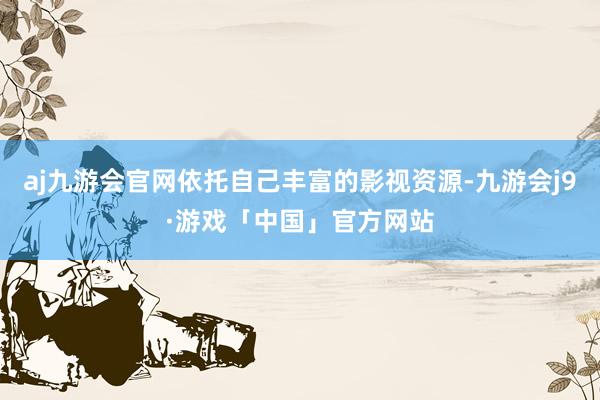 aj九游会官网依托自己丰富的影视资源-九游会j9·游戏「中国」官方网站